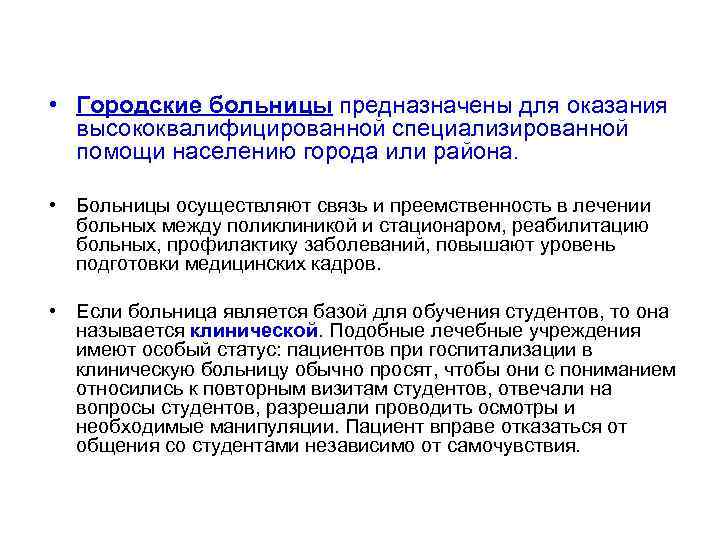 • Городские больницы предназначены для оказания высококвалифицированной специализированной помощи населению города или района.

• Больницы осуществляют связь и преемственность в лечении больных между поликлиникой и стационаром, реабилитацию больных, профилактику заболеваний, повышают уровень подготовки медицинских кадров.

• Если больница является базой для обучения студентов, то она называется клинической. Подобные лечебные учреждения имеют особый статус: пациентов при госпитализации в клиническую больницу обычно просят, чтобы они с пониманием относились к повторным визитам студентов, отвечали на вопросы студентов, разрешали проводить осмотры и необходимые манипуляции. Пациент вправе отказаться от общения со студентами независимо от самочувствия.